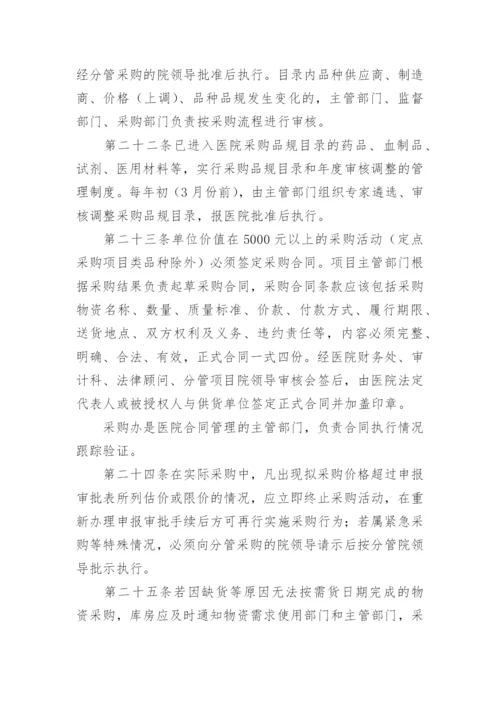 经分管采购的院领导批准后执行。目录内品种供应商、制造商、价格（上调）、品种品规发生变化的，主管部门、监督部门、采购部门负责按采购流程进行审核。

第二十二条已进入医院采购品规目录的药品、血制品、试剂、医用材料等，实行采购品规目录和年度审核调整的管理制度。每年初（3月份前），由主管部门组织专家遴选、审核调整采购品规目录，报医院批准后执行。

第二十三条单位价值在5000元以上的采购活动（定点采购项目类品种除外）必须签定采购合同。项目主管部门根据采购结果负责起草采购合同，采购合同条款应该包括采购物资名称、数量、质量标准、价款、付款方式、履行期限、送货地点、双方权利及义务、违约责任等，内容必须完整、明确、合法、有效，正式合同一式四份。经医院财务处、审计科、法律顾问、分管项目院领导审核会签后，由医院法定代表人或被授权人与供货单位签定正式合同并加盖印章。

采购办是医院合同管理的主管部门，负责合同执行情况跟踪验证。

第二十四条在实际采购中，凡出现拟采购价格超过申报审批表所列估价或限价的情况，应立即终止采购活动，在重新办理申报审批手续后方可再行实施采购行为；若属紧急采购等特殊情况，必须向分管采购的院领导请示后按分管院领导批示执行。

第二十五条若因缺货等原因无法按需货日期完成的物资采购，库房应及时通知物资需求使用部门和主管部门，采